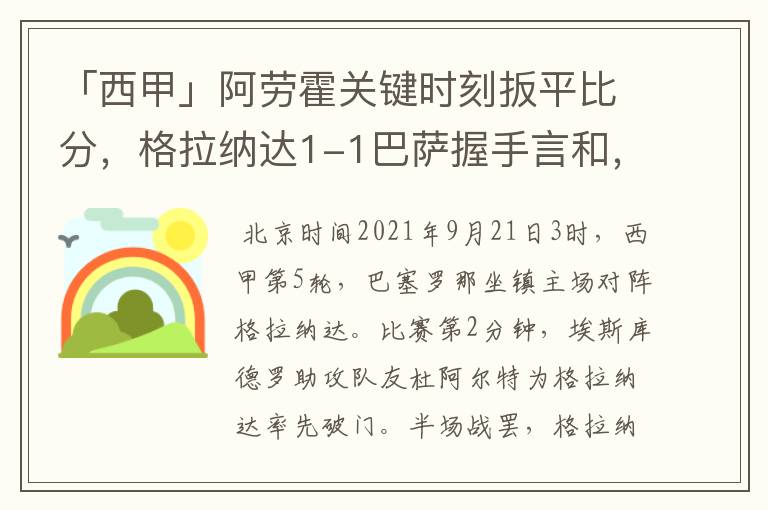 「西甲」阿劳霍关键时刻扳平比分，格拉纳达1-1巴萨握手言和，

北京时间2021年9月21日3时，西甲第5轮，巴塞罗那坐镇主场对阵格拉纳达。比赛第2分钟，埃斯库德罗助攻队友杜阿尔特为格拉纳达率先破门。半场战罢，格拉纳